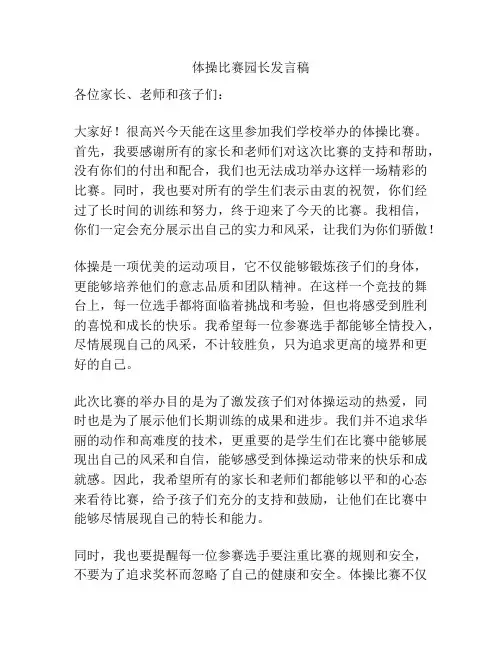 体操比赛园长发言稿

各位家长、老师和孩子们：

大家好！很高兴今天能在这里参加我们学校举办的体操比赛。首先，我要感谢所有的家长和老师们对这次比赛的支持和帮助，没有你们的付出和配合，我们也无法成功举办这样一场精彩的比赛。同时，我也要对所有的学生们表示由衷的祝贺，你们经过了长时间的训练和努力，终于迎来了今天的比赛。我相信，你们一定会充分展示出自己的实力和风采，让我们为你们骄傲！

体操是一项优美的运动项目，它不仅能够锻炼孩子们的身体，更能够培养他们的意志品质和团队精神。在这样一个竞技的舞台上，每一位选手都将面临着挑战和考验，但也将感受到胜利的喜悦和成长的快乐。我希望每一位参赛选手都能够全情投入，尽情展现自己的风采，不计较胜负，只为追求更高的境界和更好的自己。

此次比赛的举办目的是为了激发孩子们对体操运动的热爱，同时也是为了展示他们长期训练的成果和进步。我们并不追求华丽的动作和高难度的技术，更重要的是学生们在比赛中能够展现出自己的风采和自信，能够感受到体操运动带来的快乐和成就感。因此，我希望所有的家长和老师们都能够以平和的心态来看待比赛，给予孩子们充分的支持和鼓励，让他们在比赛中能够尽情展现自己的特长和能力。

同时，我也要提醒每一位参赛选手要注重比赛的规则和安全，不要为了追求奖杯而忽略了自己的健康和安全。体操比赛不仅